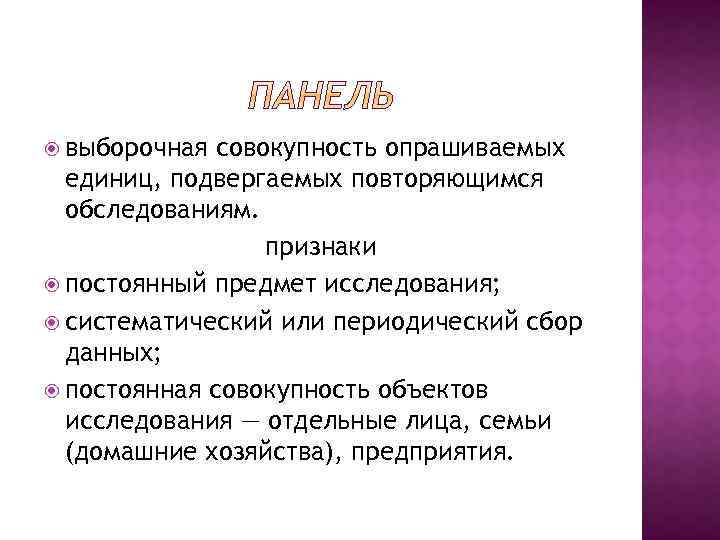 ПАНЕЛЬ

выборочная совокупность опрашиваемых единиц, подвергаемых повторяющимся обследованиям.

признаки

постоянный предмет исследования;

систематический или периодический сбор данных;

постоянная совокупность объектов исследования — отдельные лица, семьи (домашние хозяйства), предприятия.